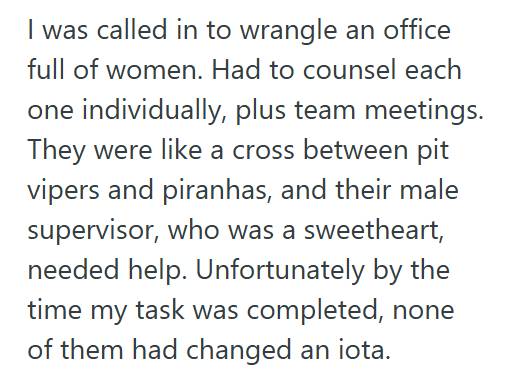 I was called in to wrangle an office full of women. Had to counsel each one individually, plus team meetings. They were like a cross between pit vipers and piranhas, and their male supervisor, who was a sweetheart, needed help. Unfortunately by the time my task was completed, none of them had changed an iota.